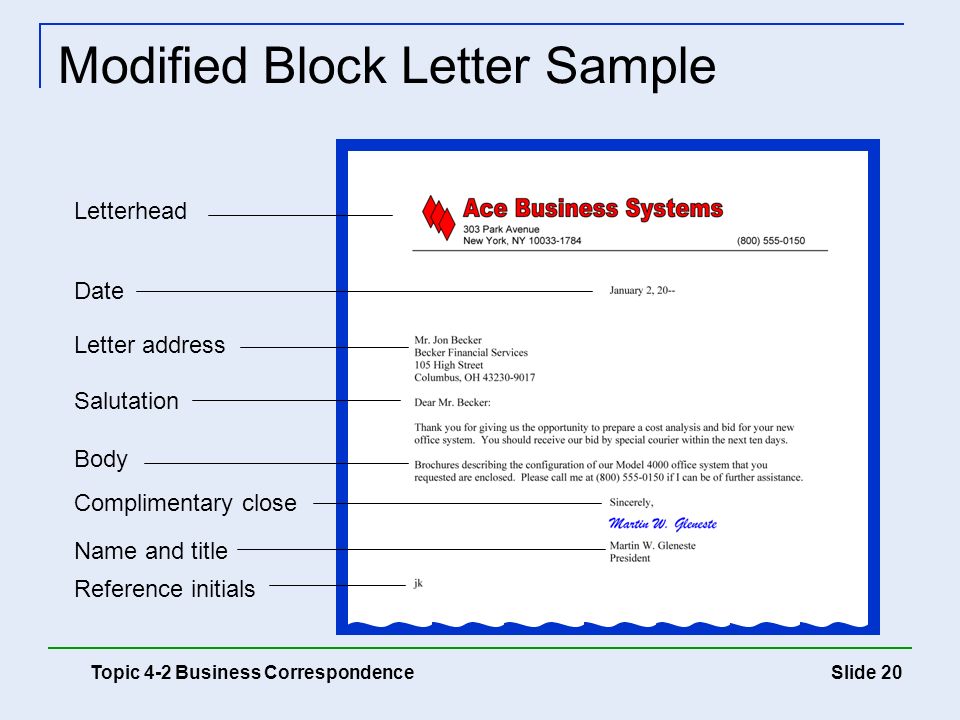 Modified Block Letter Sample

Letterhead

Date

Letter address

Salutation

Body

Complimentary close

Name and title

Reference initials

Ace Business Systems
303 Park Avenue
New York, NY 10033-1784 (800) 555-0150

January 2, 20--

Mr. Jon Becker
Becker Financial Services
105 High Street
Columbus, OH 43230-9017

Dear Mr. Becker:

Thank you for giving us the opportunity to prepare a cost analysis and bid for your new office system. You should receive our bid by special courier within the next ten days.

Brochures describing the configuration of our Model 4000 office system that you requested are enclosed. Please call me at (800) 555-0150 if I can be of further assistance.

Sincerely,

Martin W. Gleneste

Martin W. Gleneste
President

jk

Topic 4-2 Business Correspondence

Slide 20